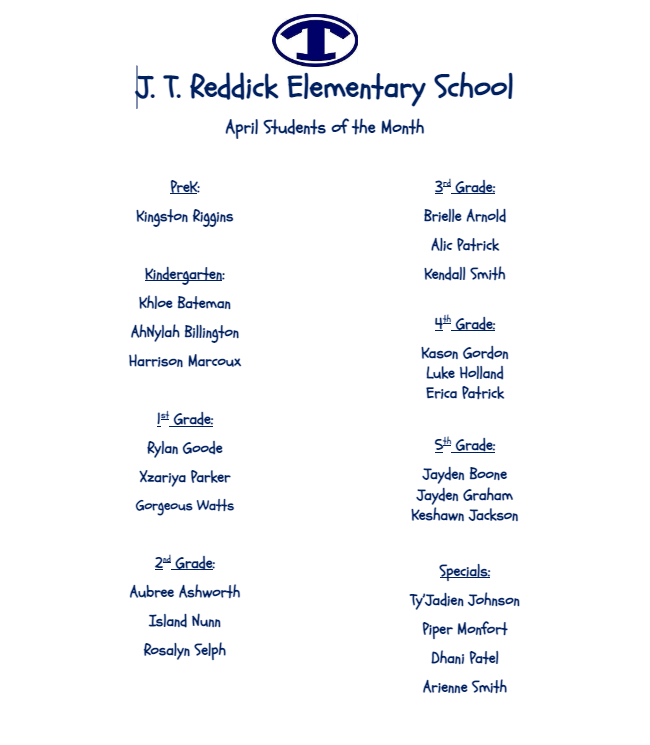 T

J. T. Reddick Elementary School

April Students of the Month

PreK:

Kingston Riggins

Kindergarten:

Khloe Bateman

AhNylah Billington

Harrison Marcoux

1st Grade:

Rylan Goode

Xzariya Parker

Gorgeous Watts

2nd Grade:

Aubree Ashworth

Island Nunn

Rosalyn Selph

3rd Grade:

Brielle Arnold

Alic Patrick

Kendall Smith

4th Grade:

Kason Gordon
Luke Holland
Erica Patrick

5th Grade:

Jayden Boone
Jayden Graham
Keshawn Jackson

Specials:

Ty'Jadien Johnson

Piper Monfort

Dhani Patel

Arienne Smith